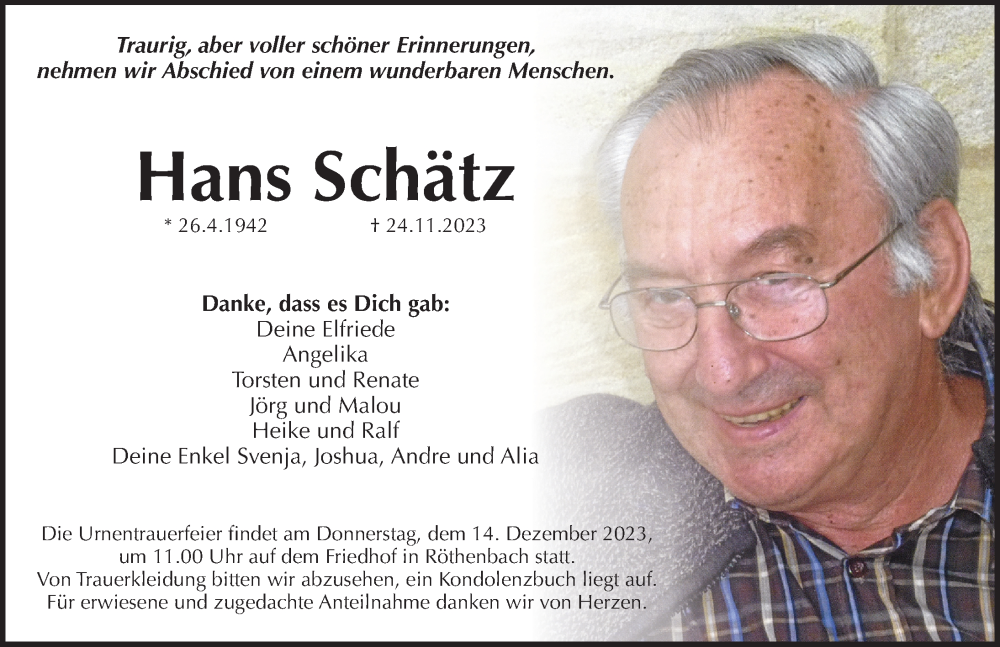 Traurig, aber voller schöner Erinnerungen, nehmen wir Abschied von einem wunderbaren Menschen.

Hans Schätz

* 26.4.1942 † 24.11.2023

Danke, dass es Dich gab:
Deine Elfriede
Angelika
Torsten und Renate
Jörg und Malou
Heike und Ralf
Deine Enkel Svenja, Joshua, Andre und Alia

Die Urnentrauerfeier findet am Donnerstag, dem 14. Dezember 2023, um 11.00 Uhr auf dem Friedhof in Röthenbach statt.
Von Trauerkleidung bitten wir abzusehen, ein Kondolenzbuch liegt auf.
Für erwiesene und zugedachte Anteilnahme danken wir von Herzen.